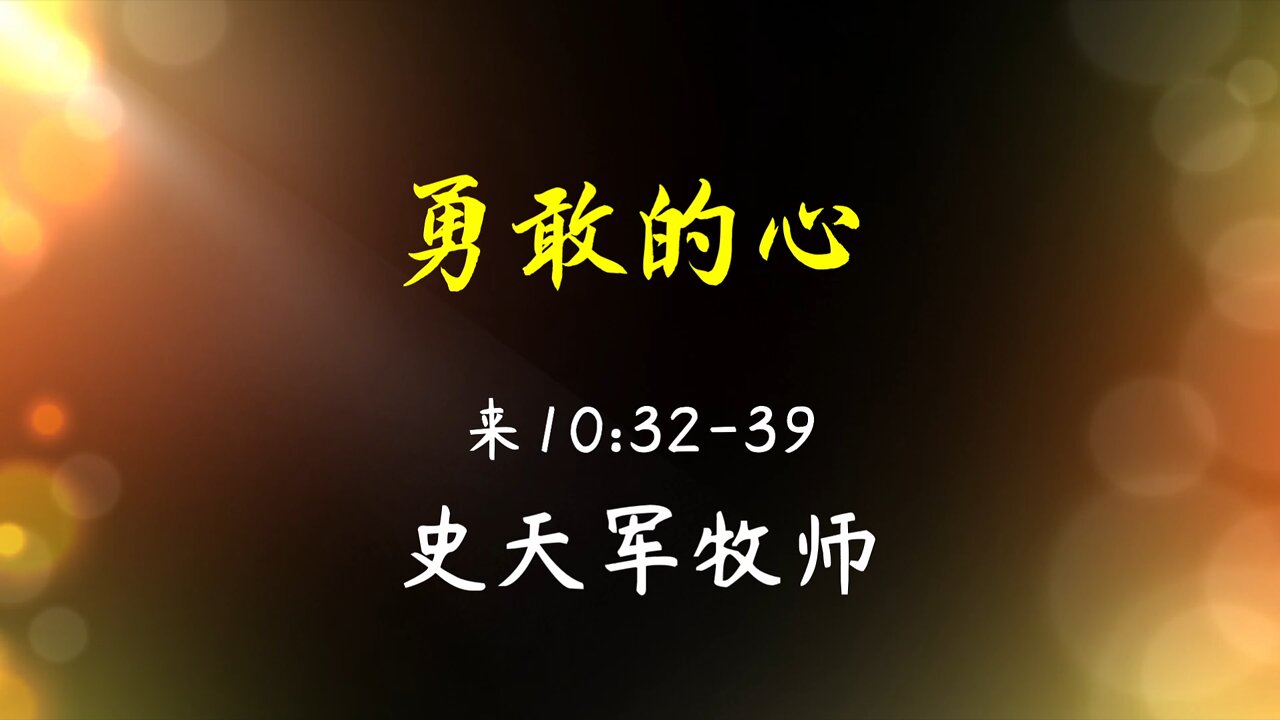 勇敢的心

来10:32-39

史天军牧师